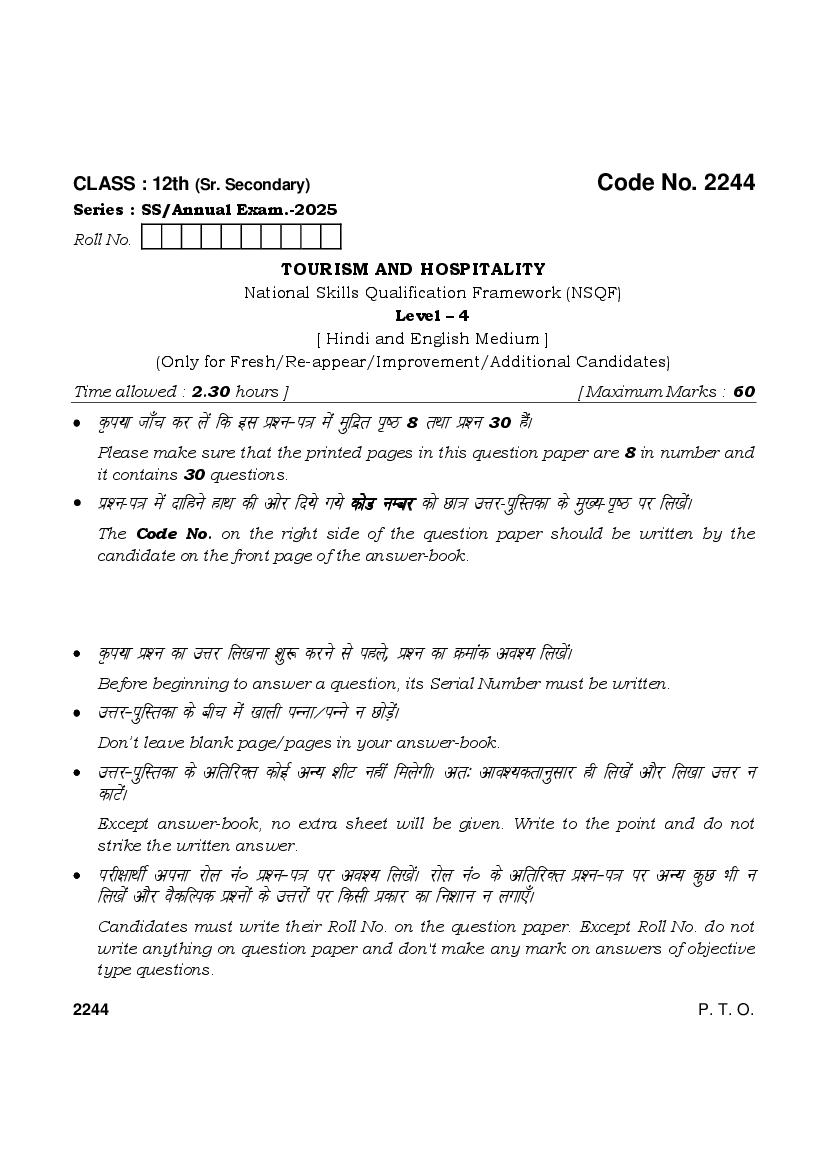 CLASS : 12th (Sr. Secondary) Code No. 2244

Series : SS/Annual Exam.-2025

Roll No.

TOURISM AND HOSPITALITY

National Skills Qualification Framework (NSQF)

Level – 4

[ Hindi and English Medium ]

(Only for Fresh/Re-appear/Improvement/Additional Candidates)

Time allowed : 2.30 hours ] [ Maximum Marks : 60

• कृपया जाँच कर लें कि इस प्रश्न-पत्र में मुद्रित पृष्ठ 8 तथा प्रश्न 30 हैं।

Please make sure that the printed pages in this question paper are 8 in number and it contains 30 questions.

• प्रश्न-पत्र में दाहिने हाथ की ओर दिये गये कोड नम्बर को छात्र उत्तर-पुस्तिका के मुख्य-पृष्ठ पर लिखें।

The Code No. on the right side of the question paper should be written by the candidate on the front page of the answer-book.

• कृपया प्रश्न का उत्तर लिखना शुरू करने से पहले, प्रश्न का क्रमांक अवश्य लिखें।

Before beginning to answer a question, its Serial Number must be written.

• उत्तर-पुस्तिका के बीच में खाली पन्ना/पन्ने न छोड़ें।

Don't leave blank page/pages in your answer-book.

• उत्तर-पुस्तिका के अतिरिक्त कोई अन्य शीट नहीं मिलेगी। अतः आवश्यकतानुसार ही लिखें और लिखा उत्तर न काटें।

Except answer-book, no extra sheet will be given. Write to the point and do not strike the written answer.

• परीक्षार्थी अपना रोल नं० प्रश्न-पत्र पर अवश्य लिखें। रोल नं० के अतिरिक्त प्रश्न-पत्र पर अन्य कुछ भी न लिखें और वैकल्पिक प्रश्नों के उत्तरों पर किसी प्रकार का निशान न लगाएँ।

Candidates must write their Roll No. on the question paper. Except Roll No. do not write anything on question paper and don't make any mark on answers of objective type questions.

2244 P. T. O.